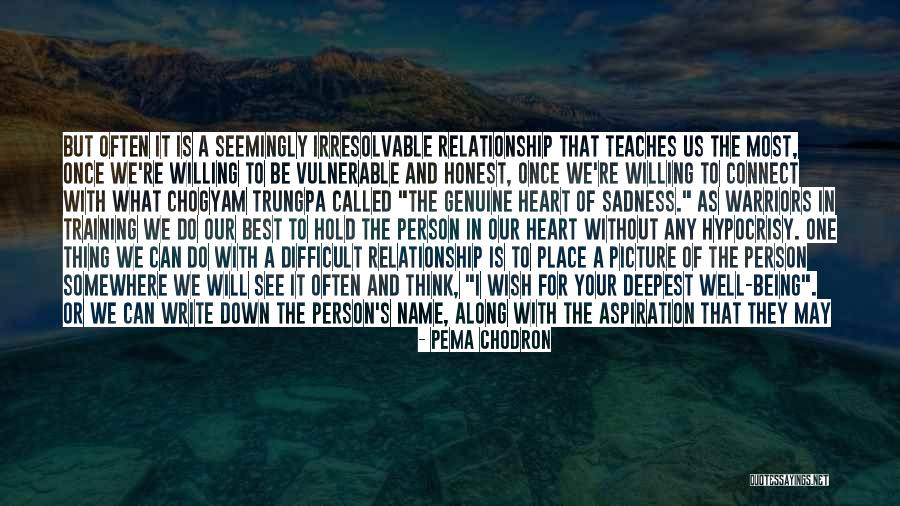 BUT OFTEN IT IS A SEEMINGLY IRRESOLVABLE RELATIONSHIP THAT TEACHES US THE MOST, ONCE WE'RE WILLING TO BE VULNERABLE AND HONEST, ONCE WE'RE WILLING TO CONNECT WITH WHAT CHOGYAM TRUNGPA CALLED "THE GENUINE HEART OF SADNESS." AS WARRIORS IN TRAINING WE DO OUR BEST TO HOLD THE PERSON IN OUR HEART WITHOUT ANY HYPOCRISY. ONE THING WE CAN DO WITH A DIFFICULT RELATIONSHIP IS TO PLACE A PICTURE OF THE PERSON SOMEWHERE WE WILL SEE IT OFTEN AND THINK, "I WISH FOR YOUR DEEPEST WELL-BEING". OR WE CAN WRITE DOWN THE PERSON'S NAME, ALONG WITH THE ASPIRATION THAT THEY MAY

- PEMA CHODRON

QUOTESSAYINGS.NET